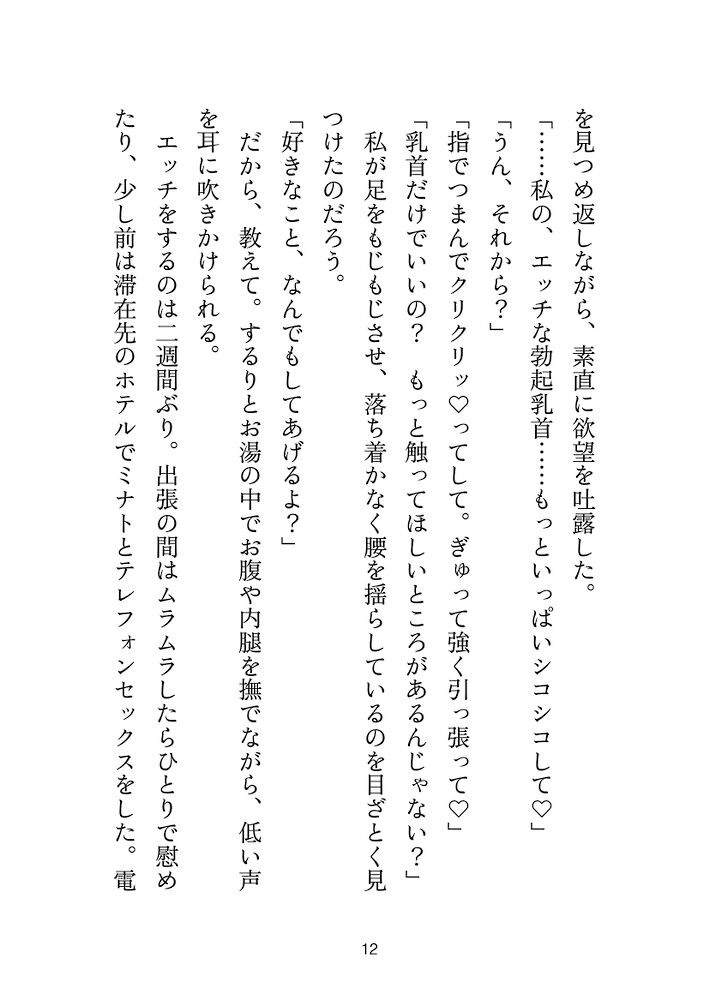 を見つめ返しながら、素直に欲望を吐露した。

「……私の、エッチな勃起乳首……もっといっぱいシコシコして♡」

「うん、それから？」

「指でつまんでクリクリッ♡ってして。ぎゅって強く引っ張って♡」

「乳首だけでいいの？　もっと触ってほしいところがあるんじゃない？」

私が足をもじもじさせ、落ち着かなく腰を揺らしているのを目ざとく見つけたのだろう。

「好きなこと、なんでもしてあげるよ？」

だから、教えて。するりとお湯の中でお腹や内腿を撫でながら、低い声を耳に吹きかけられる。

エッチをするのは二週間ぶり。出張の間はムラムラしたらひとりで慰めたり、少し前は滞在先のホテルでミナトとテレフォンセックスをした。電

12